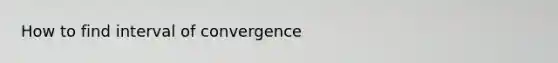 How to find interval of convergence